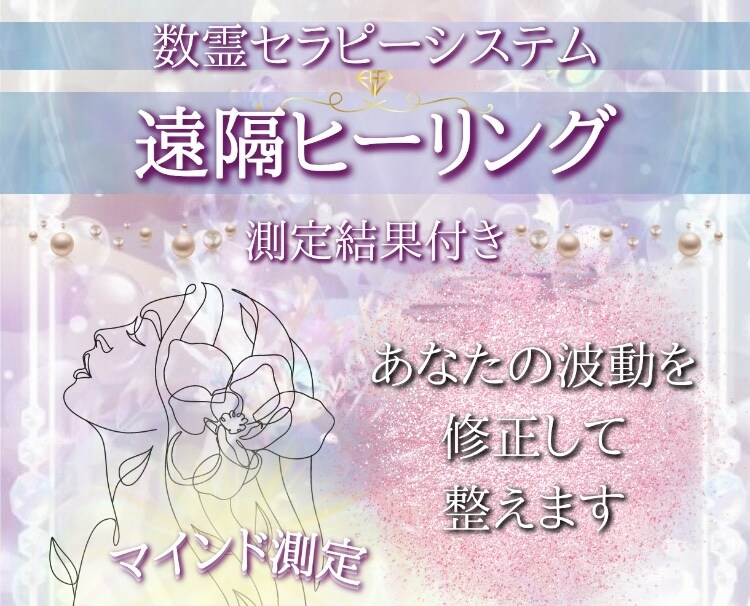 数霊セラピーシステム

遠隔ヒーリング

測定結果付き

あなたの波動を
修正して
整えます

マインド測定